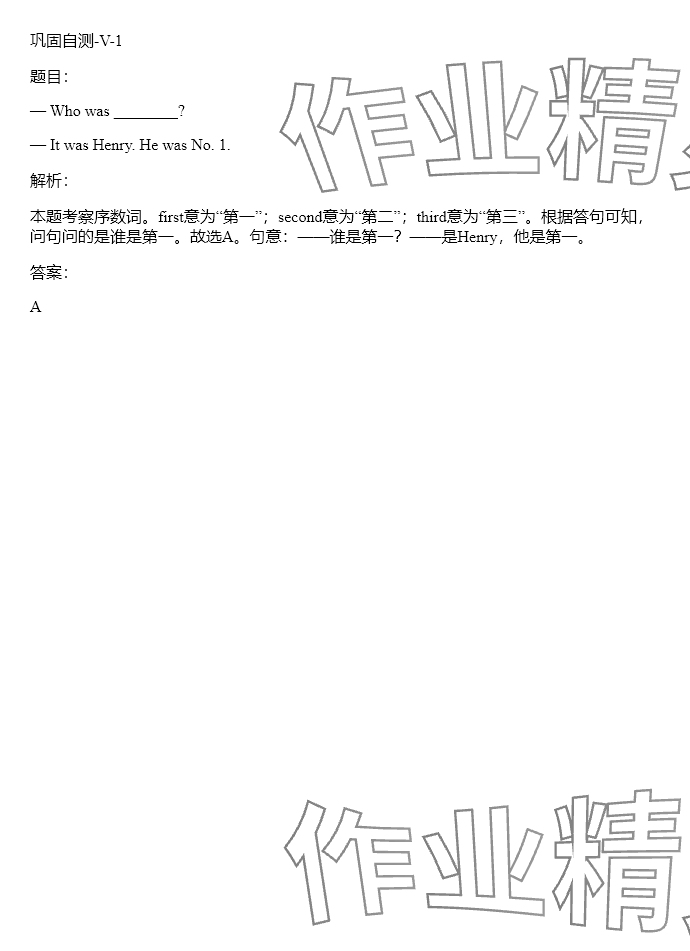 巩固自测-V-1

题目:

— Who was ________?

— It was Henry. He was No. 1.

解析:

本题考察序数词。first意为“第一”；second意为“第二”；third意为“第三”。根据答句可知，问句问的是谁是第一。故选A。句意：——谁是第一？——是Henry，他是第一。

答案:

A

作业精

作业精